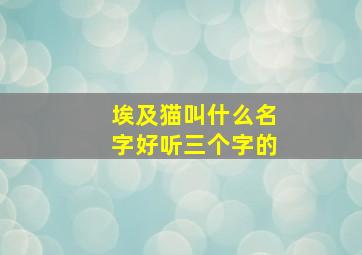 埃及猫叫什么名字好听三个字的